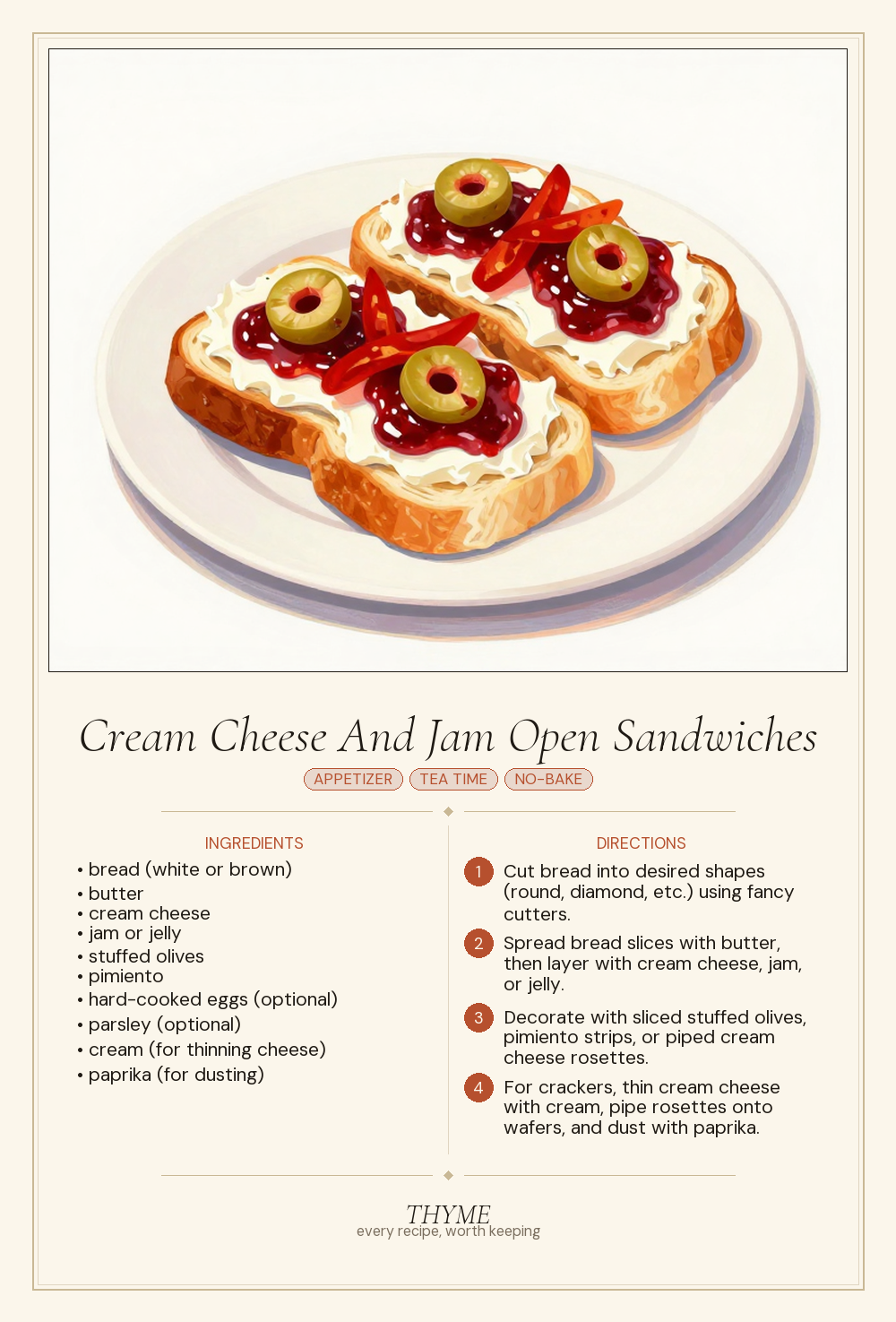 Cream Cheese And Jam Open Sandwiches

APPETIZER TEA TIME NO-BAKE

INGREDIENTS

• bread (white or brown)
• butter
• cream cheese
• jam or jelly
• stuffed olives
• pimiento
• hard-cooked eggs (optional)
• parsley (optional)
• cream (for thinning cheese)
• paprika (for dusting)

DIRECTIONS

1 Cut bread into desired shapes (round, diamond, etc.) using fancy cutters.

2 Spread bread slices with butter, then layer with cream cheese, jam, or jelly.

3 Decorate with sliced stuffed olives, pimiento strips, or piped cream cheese rosettes.

4 For crackers, thin cream cheese with cream, pipe rosettes onto wafers, and dust with paprika.

THYME
every recipe, worth keeping